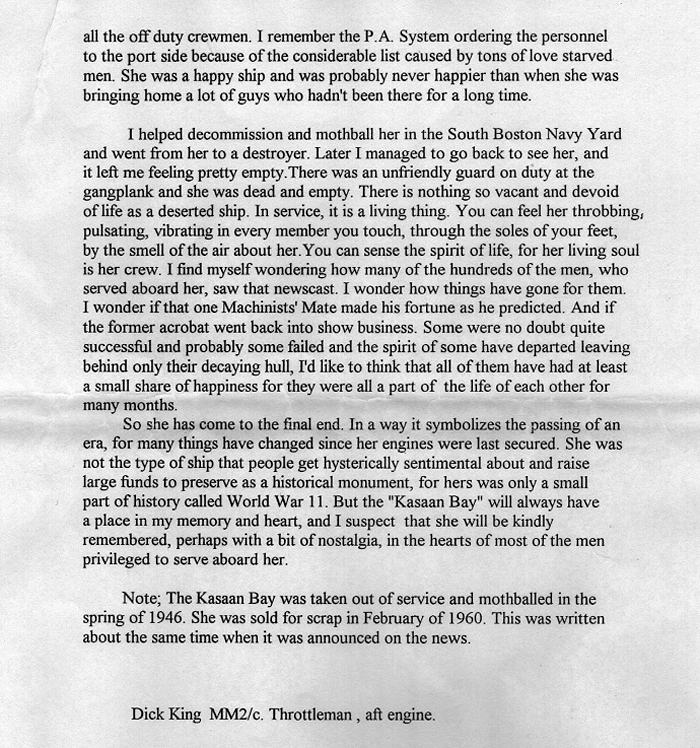 all the off duty crewmen. I remember the P.A. System ordering the personnel to the port side because of the considerable list caused by tons of love starved men. She was a happy ship and was probably never happier than when she was bringing home a lot of guys who hadn't been there for a long time.

I helped decommission and mothball her in the South Boston Navy Yard and went from her to a destroyer. Later I managed to go back to see her, and it left me feeling pretty empty.There was an unfriendly guard on duty at the gangplank and she was dead and empty. There is nothing so vacant and devoid of life as a deserted ship. In service, it is a living thing. You can feel her throbbing, pulsating, vibrating in every member you touch, through the soles of your feet, by the smell of the air about her.You can sense the spirit of life, for her living soul is her crew. I find myself wondering how many of the hundreds of the men, who served aboard her, saw that newscast. I wonder how things have gone for them. I wonder if that one Machinists' Mate made his fortune as he predicted. And if the former acrobat went back into show business. Some were no doubt quite successful and probably some failed and the spirit of some have departed leaving behind only their decaying hull, I'd like to think that all of them have had at least a small share of happiness for they were all a part of the life of each other for many months.

So she has come to the final end. In a way it symbolizes the passing of an era, for many things have changed since her engines were last secured. She was not the type of ship that people get hysterically sentimental about and raise large funds to preserve as a historical monument, for hers was only a small part of history called World War 11. But the "Kasaan Bay" will always have a place in my memory and heart, and I suspect that she will be kindly remembered, perhaps with a bit of nostalgia, in the hearts of most of the men privileged to serve aboard her.

Note; The Kasaan Bay was taken out of service and mothballed in the spring of 1946. She was sold for scrap in February of 1960. This was written about the same time when it was announced on the news.

Dick King MM2/c. Throttleman , aft engine.